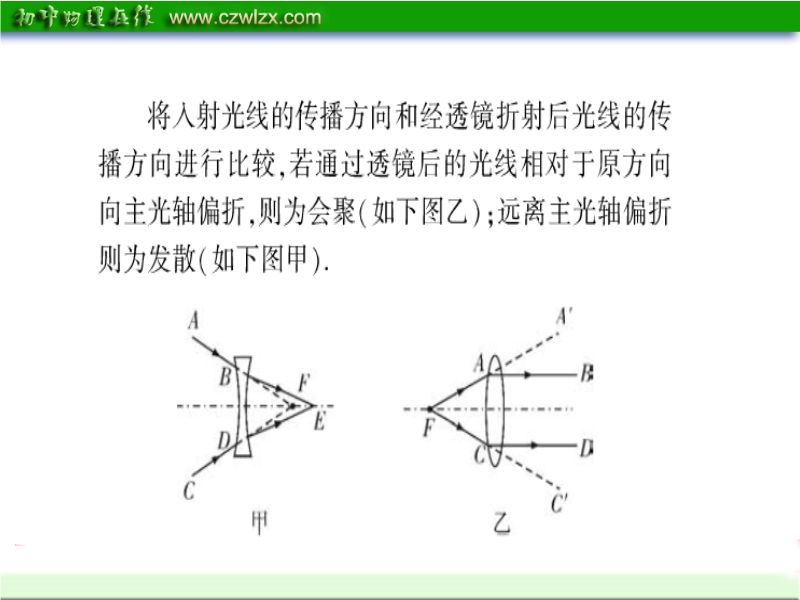 初中物理在线 www.czwlzx.com

将入射光线的传播方向和经透镜折射后光线的传播方向进行比较,若通过透镜后的光线相对于原方向向主光轴偏折,则为会聚(如下图乙);远离主光轴偏折则为发散(如下图甲).

A
B
F
E
D
C
甲

A'
A
B
F
C
D
C'
乙